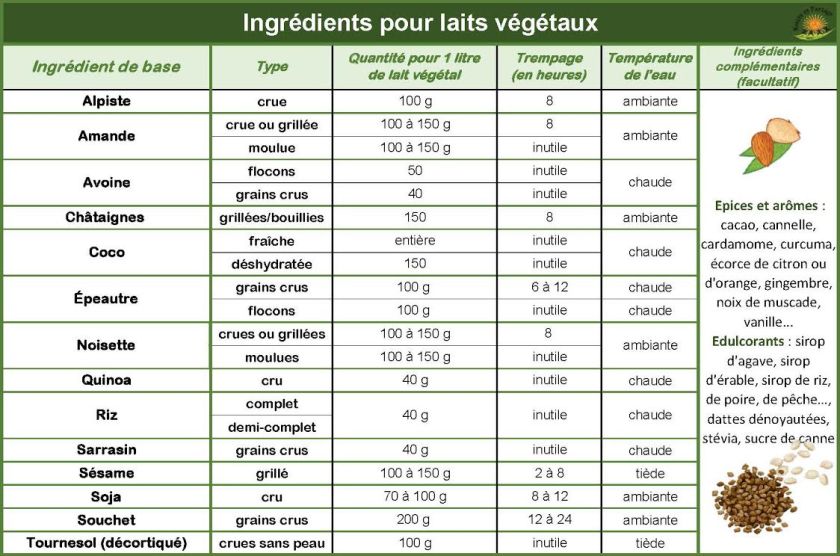 Ingrédients pour laits végétaux

| Ingrédient de base | Type | Quantité pour 1 litre de lait végétal | Trempage (en heures) | Température de l'eau | Ingrédients complémentaires (facultatif) |
|---|---|---|---|---|---|
| Alpiste | crue | 100 g | 8 | ambiante | Epices et arômes : cacao, cannelle, cardamome, curcuma, écorce de citron ou d'orange, gingembre, noix de muscade, vanille… Edulcorants : sirop d'agave, sirop d'érable, sirop de riz, de poire, de pêche…, dattes dénoyautées, stévia, sucre de canne |
| Amande | crue ou grillée | 100 à 150 g | 8 | ambiante | |
| | moulue | 100 à 150 g | inutile | | |
| Avoine | flocons | 50 | inutile | chaude | |
| | grains crus | 40 | inutile | | |
| Châtaignes | grillées/bouillies | 150 | 8 | ambiante | |
| Coco | fraîche | entière | inutile | chaude | |
| | déshydratée | 150 | inutile | | |
| Épeautre | grains crus | 100 g | 6 à 12 | chaude | |
| | flocons | 100 g | inutile | chaude | |
| Noisette | crues ou grillées | 100 à 150 g | 8 | ambiante | |
| | moulues | 100 à 150 g | inutile | | |
| Quinoa | cru | 40 g | inutile | chaude | |
| Riz | complet | 40 g | inutile | chaude | |
| | demi-complet | | | | |
| Sarrasin | grains crus | 40 g | inutile | chaude | |
| Sésame | grillé | 100 à 150 g | 2 à 8 | tiède | |
| Soja | cru | 70 à 100 g | 8 à 12 | ambiante | |
| Souchet | grains crus | 200 g | 12 à 24 | ambiante | |
| Tournesol (décortiqué) | crues sans peau | 100 g | inutile | tiède | |